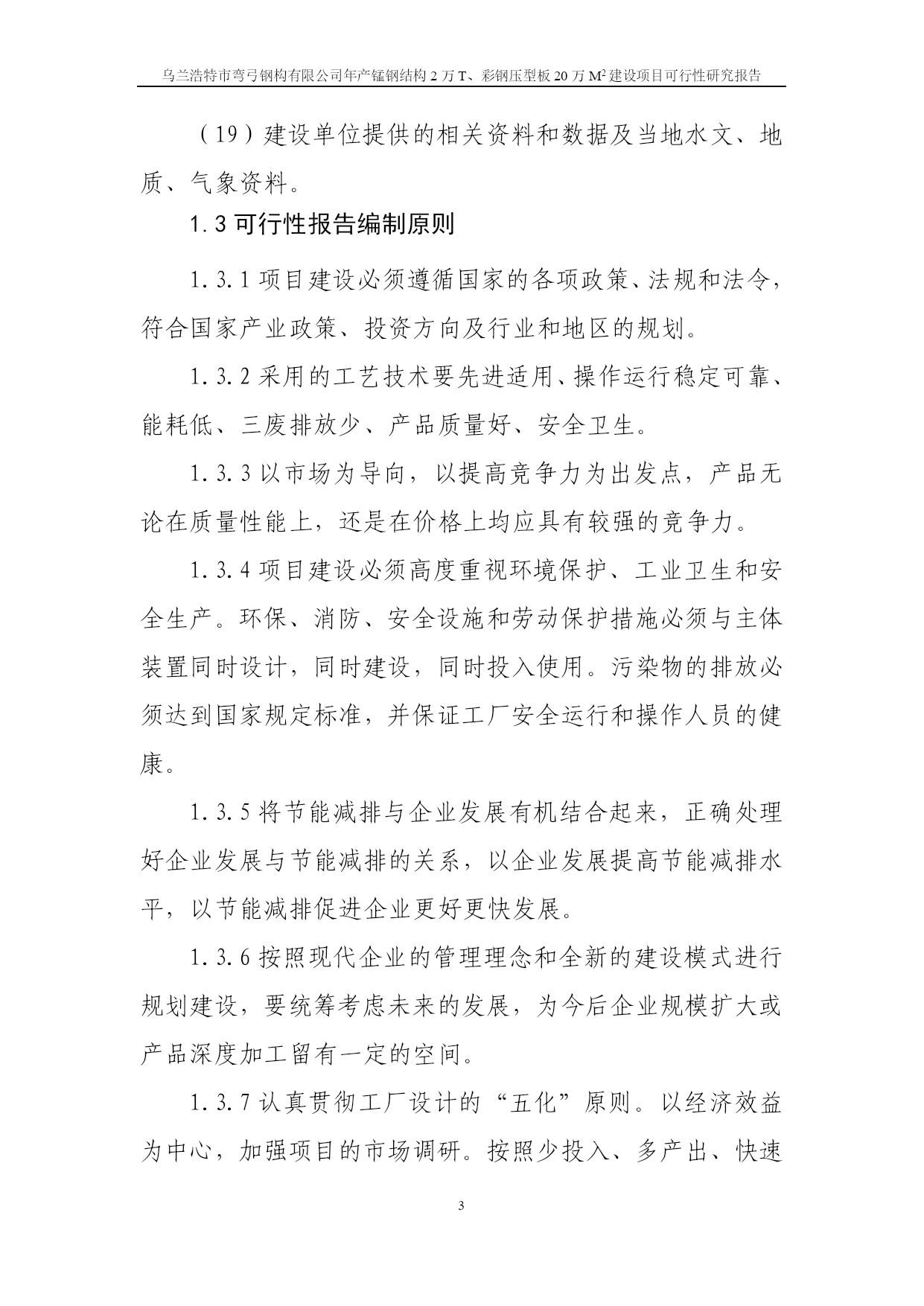 乌兰浩特市弯弓钢构有限公司年产锰钢结构 2 万 T、彩钢压型板 20 万 $M^2$ 建设项目可行性研究报告

（19）建设单位提供的相关资料和数据及当地水文、地质、气象资料。

1.3 可行性报告编制原则

1.3.1 项目建设必须遵循国家的各项政策、法规和法令，符合国家产业政策、投资方向及行业和地区的规划。

1.3.2 采用的工艺技术要先进适用、操作运行稳定可靠、能耗低、三废排放少、产品质量好、安全卫生。

1.3.3 以市场为导向，以提高竞争力为出发点，产品无论在质量性能上，还是在价格上均应具有较强的竞争力。

1.3.4 项目建设必须高度重视环境保护、工业卫生和安全生产。环保、消防、安全设施和劳动保护措施必须与主体装置同时设计，同时建设，同时投入使用。污染物的排放必须达到国家规定标准，并保证工厂安全运行和操作人员的健康。

1.3.5 将节能减排与企业发展有机结合起来，正确处理好企业发展与节能减排的关系，以企业发展提高节能减排水平，以节能减排促进企业更好更快发展。

1.3.6 按照现代企业的管理理念和全新的建设模式进行规划建设，要统筹考虑未来的发展，为今后企业规模扩大或产品深度加工留有一定的空间。

1.3.7 认真贯彻工厂设计的“五化”原则。以经济效益为中心，加强项目的市场调研。按照少投入、多产出、快速

3